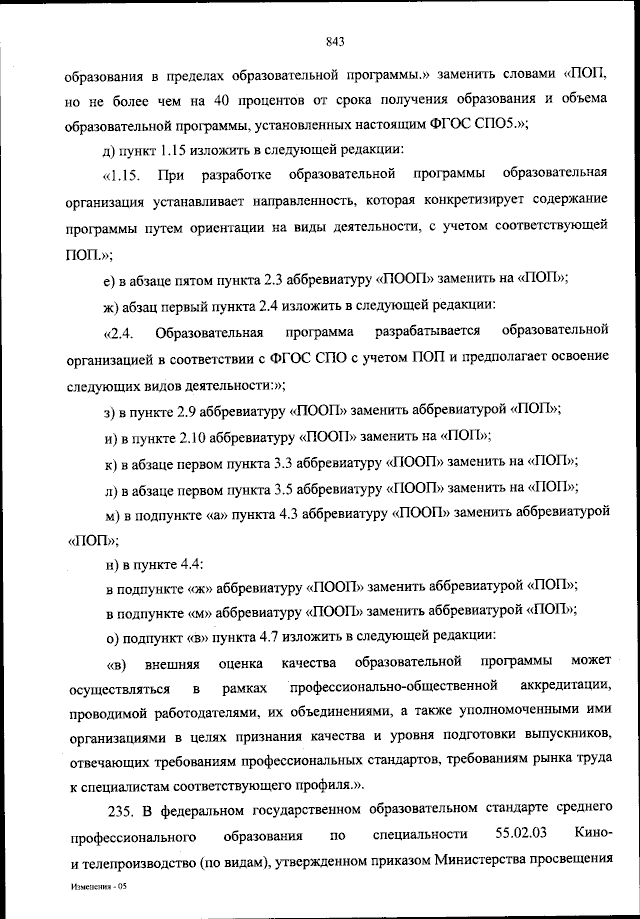 843

образования в пределах образовательной программы.» заменить словами «ПОП, но не более чем на 40 процентов от срока получения образования и объема образовательной программы, установленных настоящим ФГОС СПО5.»;

д) пункт 1.15 изложить в следующей редакции:

«1.15. При разработке образовательной программы образовательная организация устанавливает направленность, которая конкретизирует содержание программы путем ориентации на виды деятельности, с учетом соответствующей ПОП.»;

е) в абзаце пятом пункта 2.3 аббревиатуру «ПООП» заменить на «ПОП»;

ж) абзац первый пункта 2.4 изложить в следующей редакции:

«2.4. Образовательная программа разрабатывается образовательной организацией в соответствии с ФГОС СПО с учетом ПОП и предполагает освоение следующих видов деятельности:»;

з) в пункте 2.9 аббревиатуру «ПООП» заменить аббревиатурой «ПОП»;

и) в пункте 2.10 аббревиатуру «ПООП» заменить на «ПОП»;

к) в абзаце первом пункта 3.3 аббревиатуру «ПООП» заменить на «ПОП»;

л) в абзаце первом пункта 3.5 аббревиатуру «ПООП» заменить на «ПОП»;

м) в подпункте «а» пункта 4.3 аббревиатуру «ПООП» заменить аббревиатурой «ПОП»;

н) в пункте 4.4:

в подпункте «ж» аббревиатуру «ПООП» заменить аббревиатурой «ПОП»;

в подпункте «м» аббревиатуру «ПООП» заменить аббревиатурой «ПОП»;

о) подпункт «в» пункта 4.7 изложить в следующей редакции:

«в) внешняя оценка качества образовательной программы может осуществляться в рамках профессионально-общественной аккредитации, проводимой работодателями, их объединениями, а также уполномоченными ими организациями в целях признания качества и уровня подготовки выпускников, отвечающих требованиям профессиональных стандартов, требованиям рынка труда к специалистам соответствующего профиля.».

235. В федеральном государственном образовательном стандарте среднего профессионального образования по специальности 55.02.03 Кино- и телепроизводство (по видам), утвержденном приказом Министерства просвещения

Изменения - 05